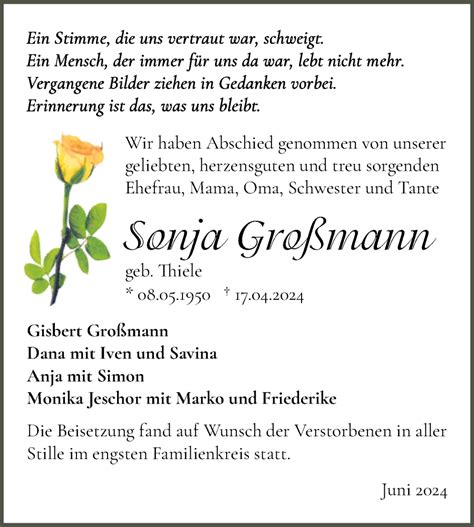 Ein Stimme, die uns vertraut war, schweigt.
Ein Mensch, der immer für uns da war, lebt nicht mehr.
Vergangene Bilder ziehen in Gedanken vorbei.
Erinnerung ist das, was uns bleibt.

Wir haben Abschied genommen von unserer geliebten, herzensguten und treu sorgenden Ehefrau, Mama, Oma, Schwester und Tante

Sonja Großmann

geb. Thiele
* 08.05.1950 † 17.04.2024

Gisbert Großmann
Dana mit Iven und Savina
Anja mit Simon
Monika Jeschor mit Marko und Friederike

Die Beisetzung fand auf Wunsch der Verstorbenen in aller Stille im engsten Familienkreis statt.

Juni 2024